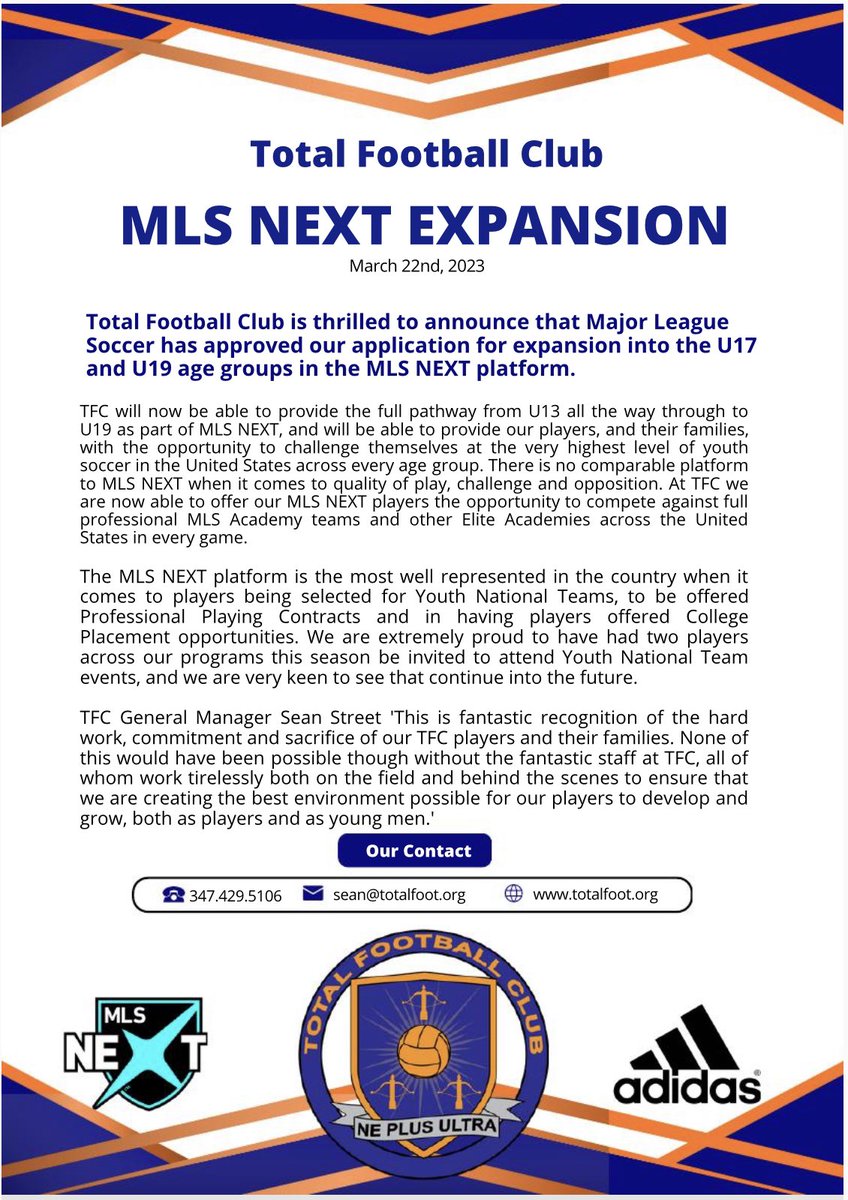 Total Football Club

MLS NEXT EXPANSION

March 22nd, 2023

Total Football Club is thrilled to announce that Major League Soccer has approved our application for expansion into the U17 and U19 age groups in the MLS NEXT platform.

TFC will now be able to provide the full pathway from U13 all the way through to U19 as part of MLS NEXT, and will be able to provide our players, and their families, with the opportunity to challenge themselves at the very highest level of youth soccer in the United States across every age group. There is no comparable platform to MLS NEXT when it comes to quality of play, challenge and opposition. At TFC we are now able to offer our MLS NEXT players the opportunity to compete against full professional MLS Academy teams and other Elite Academies across the United States in every game.

The MLS NEXT platform is the most well represented in the country when it comes to players being selected for Youth National Teams, to be offered Professional Playing Contracts and in having players offered College Placement opportunities. We are extremely proud to have had two players across our programs this season be invited to attend Youth National Team events, and we are very keen to see that continue into the future.

TFC General Manager Sean Street 'This is fantastic recognition of the hard work, commitment and sacrifice of our TFC players and their families. None of this would have been possible though without the fantastic staff at TFC, all of whom work tirelessly both on the field and behind the scenes to ensure that we are creating the best environment possible for our players to develop and grow, both as players and as young men.'

Our Contact

347.429.5106 sean@totalfoot.org www.totalfoot.org

MLS NEXT

TOTAL FOOTBALL CLUB

NE PLUS ULTRA

adidas